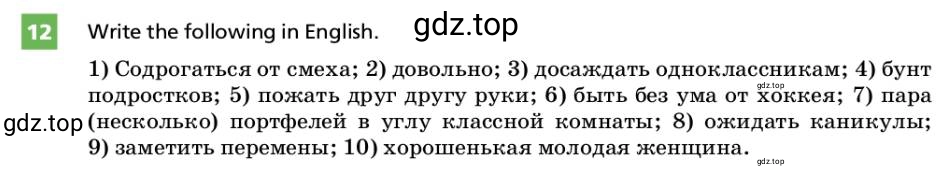 12 Write the following in English. gdz.top

1) Содрогаться от смеха; 2) довольно; 3) досаждать одноклассникам; 4) бунт подростков; 5) пожать друг другу руки; 6) быть без ума от хоккея; 7) пара (несколько) портфелей в углу классной комнаты; 8) ожидать каникулы; 9) заметить перемены; 10) хорошенькая молодая женщина.

gdz.top gdz.top gdz.top